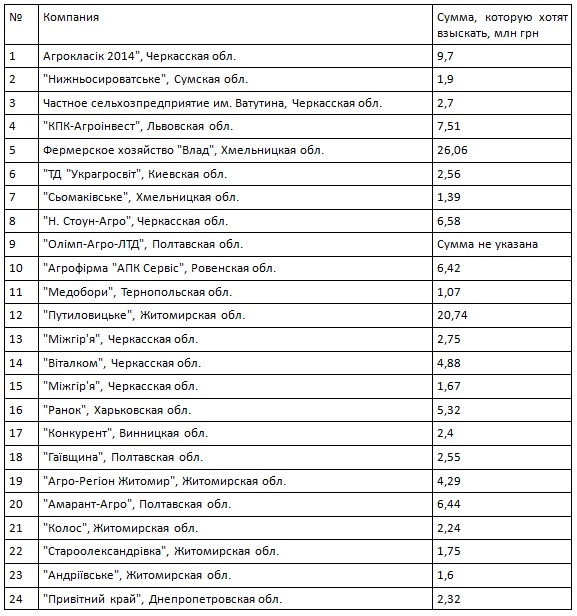 | № | Компания | Сумма, которую хотят взыскать, млн грн |
|---|---|---|
| 1 | Агрокласік 2014", Черкасская обл. | 9,7 |
| 2 | "Нижньосироватське", Сумская обл. | 1,9 |
| 3 | Частное сельхозпредприятие им. Ватутина, Черкасская обл. | 2,7 |
| 4 | "КПК-Агроінвест", Львовская обл. | 7,51 |
| 5 | Фермерское хозяйство "Влад", Хмельницкая обл. | 26,06 |
| 6 | "ТД "Украгросвіт", Киевская обл. | 2,56 |
| 7 | "Сьомаківське", Хмельницкая обл. | 1,39 |
| 8 | "Н. Стоун-Агро", Черкасская обл. | 6,58 |
| 9 | "Олімп-Агро-ЛТД", Полтавская обл. | Сумма не указана |
| 10 | "Агрофірма "АПК Сервіс", Ровенская обл. | 6,42 |
| 11 | "Медобори", Тернопольская обл. | 1,07 |
| 12 | "Путиловицьке", Житомирская обл. | 20,74 |
| 13 | "Міжгір'я", Черкасская обл. | 2,75 |
| 14 | "Віталком", Черкасская обл. | 4,88 |
| 15 | "Міжгір'я", Черкасская обл. | 1,67 |
| 16 | "Ранок", Харьковская обл. | 5,32 |
| 17 | "Конкурент", Винницкая обл. | 2,4 |
| 18 | "Гаївщина", Полтавская обл. | 2,55 |
| 19 | "Агро-Регіон Житомир", Житомирская обл. | 4,29 |
| 20 | "Амарант-Агро", Полтавская обл. | 6,44 |
| 21 | "Колос", Житомирская обл. | 2,24 |
| 22 | "Староолександрівка", Житомирская обл. | 1,75 |
| 23 | "Андріївське", Житомирская обл. | 1,6 |
| 24 | "Привітний край", Днепропетровская обл. | 2,32 |